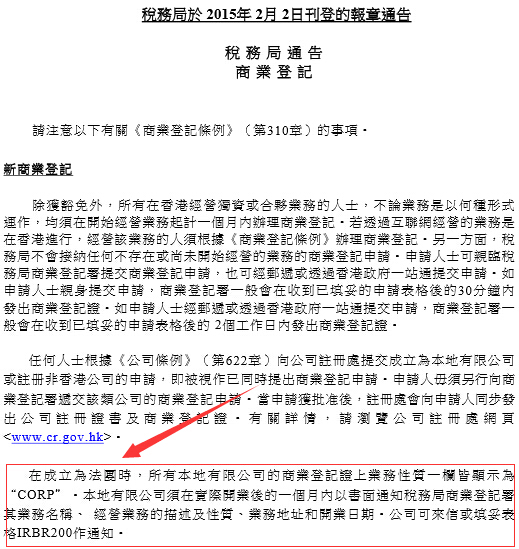 稅務局於 2015年 2月 2日刊登的報章通告

稅 務 局 通 告
商 業 登 記

請注意以下有關《商業登記條例》（第310章）的事項。

新商業登記

除獲豁免外，所有在香港經營獨資或合夥業務的人士，不論業務是以何種形式運作，均須在開始經營業務起計一個月內辦理商業登記。若透過互聯網經營的業務是在香港進行，經營該業務的人須根據《商業登記條例》辦理商業登記。另一方面，稅務局不會接納任何不存在或尚未開始經營的業務的商業登記申請。申請人士可親臨稅務局商業登記署提交商業登記申請，也可經郵遞或透過香港政府一站通提交申請。如申請人士親身提交申請，商業登記署一般會在收到已填妥的申請表格後的30分鐘內發出商業登記證。如申請人士經郵遞或透過香港政府一站通提交申請，商業登記署一般會在收到已填妥的申請表格後的 2個工作日內發出商業登記證。

任何人士根據《公司條例》（第622章）向公司註冊處提交成立為本地有限公司或註冊非香港公司的申請，即被視作已同時提出商業登記申請。申請人毋須另行向商業登記署遞交該類公司的商業登記申請。當申請獲批准後，註冊處會向申請人同步發出公司註冊證書及商業登記證。有關詳情，請瀏覽公司註冊處網頁<www.cr.gov.hk>。

在成立為法團時，所有本地有限公司的商業登記證上業務性質一欄皆顯示為“CORP”。本地有限公司須在實際開業後的一個月內以書面通知稅務局商業登記署其業務名稱、 經營業務的描述及性質、業務地址和開業日期。公司可來信或填妥表格IRBR200作通知。